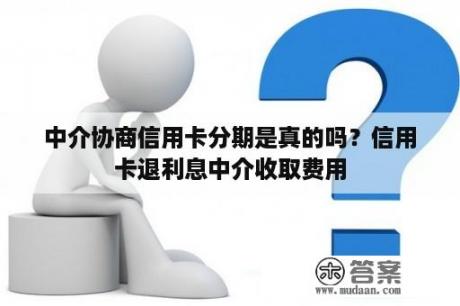 中介协商信用卡分期是真的吗？信用卡退利息中介收取费用

木 答案
www.mudaan.com